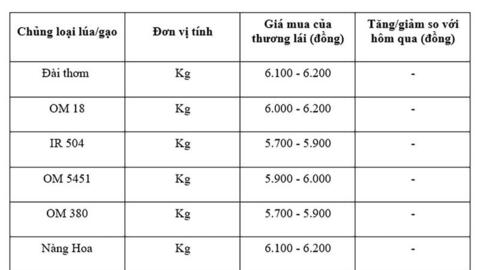 | Chủng loại lúa/gạo | Đơn vị tính | Giá mua của thương lái (đồng) | Tăng/giảm so với hôm qua (đồng) |
|---|---|---|---|
| Đài thơm | Kg | 6.100 - 6.200 | - |
| OM 18 | Kg | 6.000 - 6.200 | - |
| IR 504 | Kg | 5.700 - 5.900 | - |
| OM 5451 | Kg | 5.900 - 6.000 | - |
| OM 380 | Kg | 5.700 - 5.900 | - |
| Nàng Hoa | Kg | 6.100 - 6.200 | - |